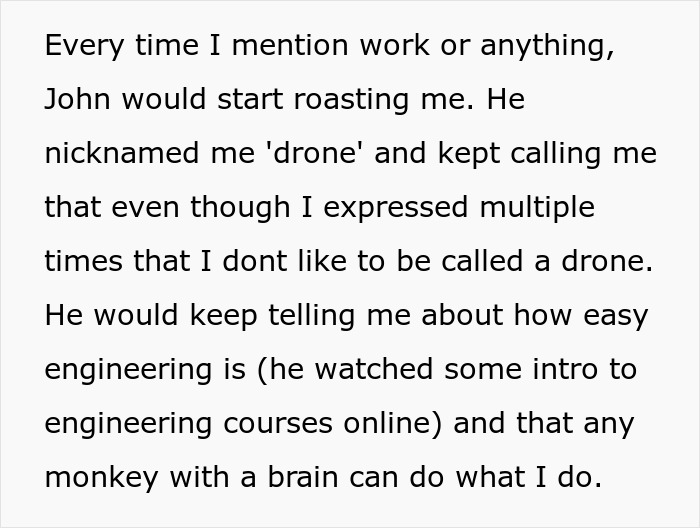 Every time I mention work or anything, John would start roasting me. He nicknamed me 'drone' and kept calling me that even though I expressed multiple times that I dont like to be called a drone. He would keep telling me about how easy engineering is (he watched some intro to engineering courses online) and that any monkey with a brain can do what I do.